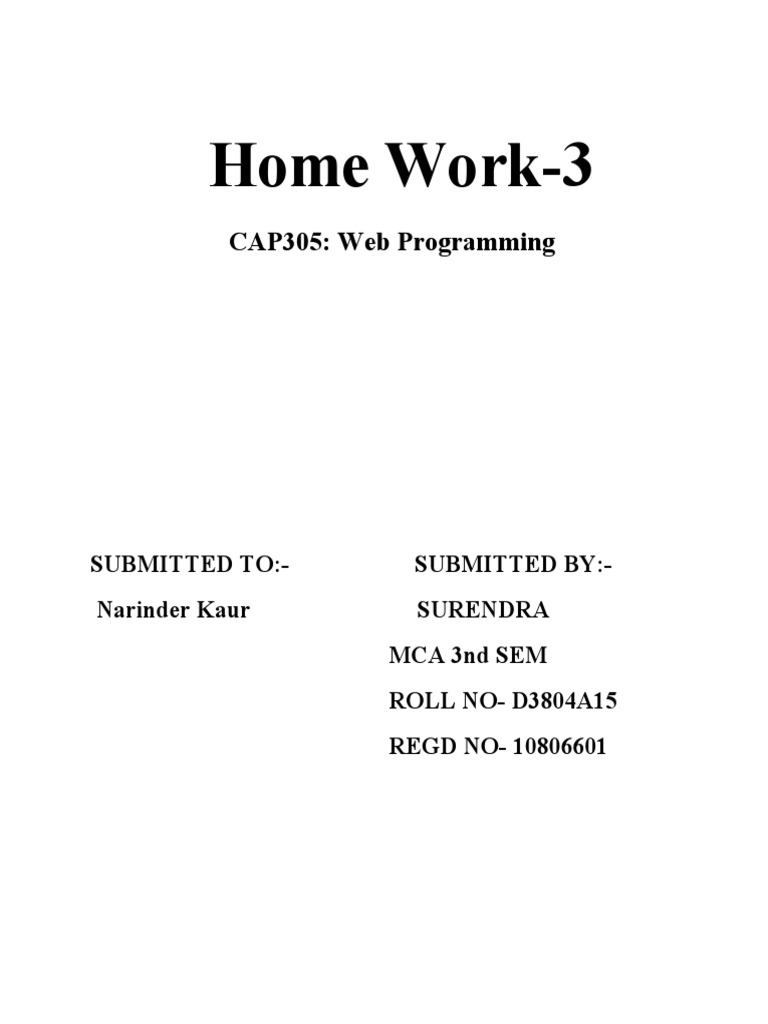 Home Work-3

CAP305: Web Programming

SUBMITTED TO:-

Narinder Kaur

SUBMITTED BY:-

SURENDRA

MCA 3nd SEM

ROLL NO- D3804A15

REGD NO- 10806601